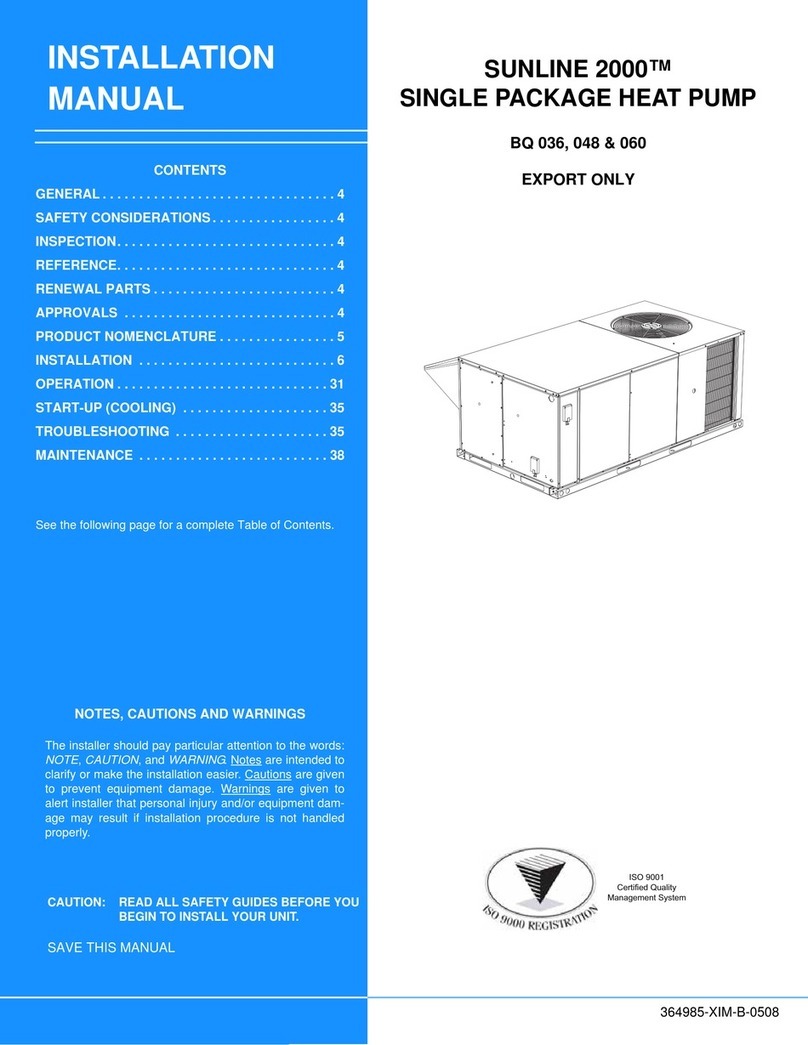 INSTALLATION MANUAL

CONTENTS

GENERAL . . . . . . . . . . . . . . . . . . . . . . . . . . . . . . . 4
SAFETY CONSIDERATIONS . . . . . . . . . . . . . . . . 4
INSPECTION . . . . . . . . . . . . . . . . . . . . . . . . . . . . . 4
REFERENCE . . . . . . . . . . . . . . . . . . . . . . . . . . . . . 4
RENEWAL PARTS . . . . . . . . . . . . . . . . . . . . . . . . 4
APPROVALS . . . . . . . . . . . . . . . . . . . . . . . . . . . . 4
PRODUCT NOMENCLATURE . . . . . . . . . . . . . . . 5
INSTALLATION . . . . . . . . . . . . . . . . . . . . . . . . . . 6
OPERATION . . . . . . . . . . . . . . . . . . . . . . . . . . . . 31
START-UP (COOLING) . . . . . . . . . . . . . . . . . . . 35
TROUBLESHOOTING . . . . . . . . . . . . . . . . . . . . 35
MAINTENANCE . . . . . . . . . . . . . . . . . . . . . . . . . 38

See the following page for a complete Table of Contents.

NOTES, CAUTIONS AND WARNINGS

The installer should pay particular attention to the words: NOTE, CAUTION, and WARNING. Notes are intended to clarify or make the installation easier. Cautions are given to prevent equipment damage. Warnings are given to alert installer that personal injury and/or equipment damage may result if installation procedure is not handled properly.

CAUTION: READ ALL SAFETY GUIDES BEFORE YOU BEGIN TO INSTALL YOUR UNIT.

SAVE THIS MANUAL

SUNLINE 2000™
SINGLE PACKAGE HEAT PUMP

BQ 036, 048 & 060

EXPORT ONLY

ISO 9000 REGISTRATION

ISO 9001
Certified Quality
Management System

364985-XIM-B-0508